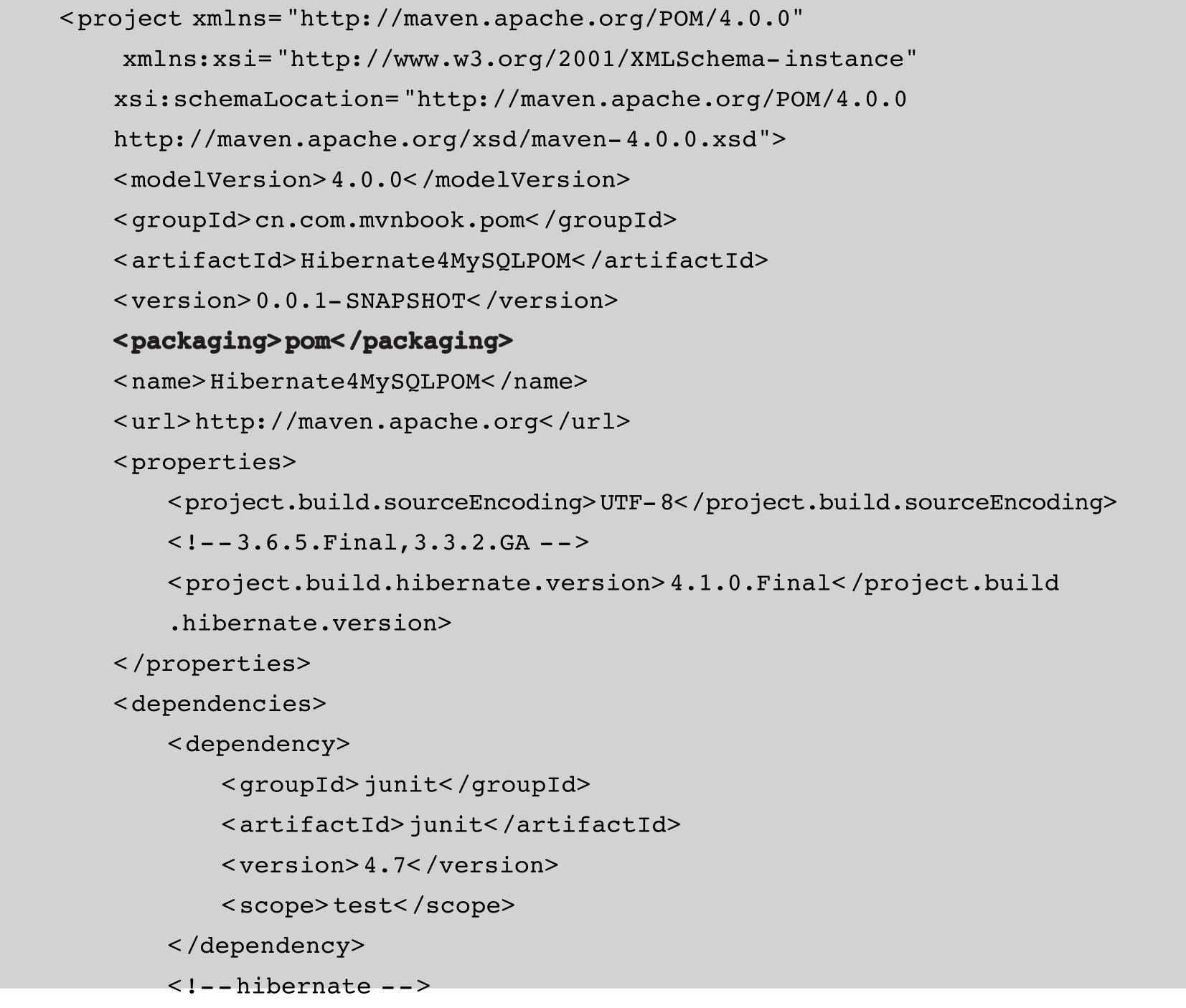 <project xmlns="http://maven.apache.org/POM/4.0.0"
xmlns:xsi="http://www.w3.org/2001/XMLSchema-instance"
xsi:schemaLocation="http://maven.apache.org/POM/4.0.0
http://maven.apache.org/xsd/maven-4.0.0.xsd">
<modelVersion>4.0.0</modelVersion>
<groupId>cn.com.mvnbook.pom</groupId>
<artifactId>Hibernate4MySQLPOM</artifactId>
<version>0.0.1-SNAPSHOT</version>
<packaging>pom</packaging>
<name>Hibernate4MySQLPOM</name>
<url>http://maven.apache.org</url>
<properties>
<project.build.sourceEncoding>UTF-8</project.build.sourceEncoding>
<!--3.6.5.Final,3.3.2.GA -->
<project.build.hibernate.version>4.1.0.Final</project.build
.hibernate.version>
</properties>
<dependencies>
<dependency>
<groupId>junit</groupId>
<artifactId>junit</artifactId>
<version>4.7</version>
<scope>test</scope>
</dependency>
<!--hibernate -->